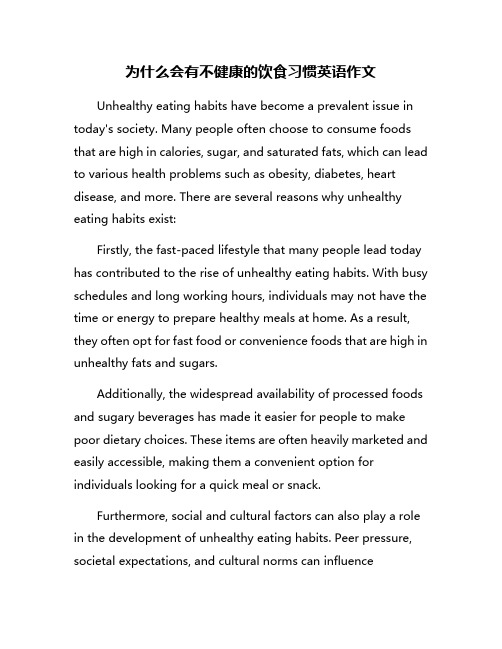 为什么会有不健康的饮食习惯英语作文

Unhealthy eating habits have become a prevalent issue in today's society. Many people often choose to consume foods that are high in calories, sugar, and saturated fats, which can lead to various health problems such as obesity, diabetes, heart disease, and more. There are several reasons why unhealthy eating habits exist:

Firstly, the fast-paced lifestyle that many people lead today has contributed to the rise of unhealthy eating habits. With busy schedules and long working hours, individuals may not have the time or energy to prepare healthy meals at home. As a result, they often opt for fast food or convenience foods that are high in unhealthy fats and sugars.

Additionally, the widespread availability of processed foods and sugary beverages has made it easier for people to make poor dietary choices. These items are often heavily marketed and easily accessible, making them a convenient option for individuals looking for a quick meal or snack.

Furthermore, social and cultural factors can also play a role in the development of unhealthy eating habits. Peer pressure, societal expectations, and cultural norms can influence